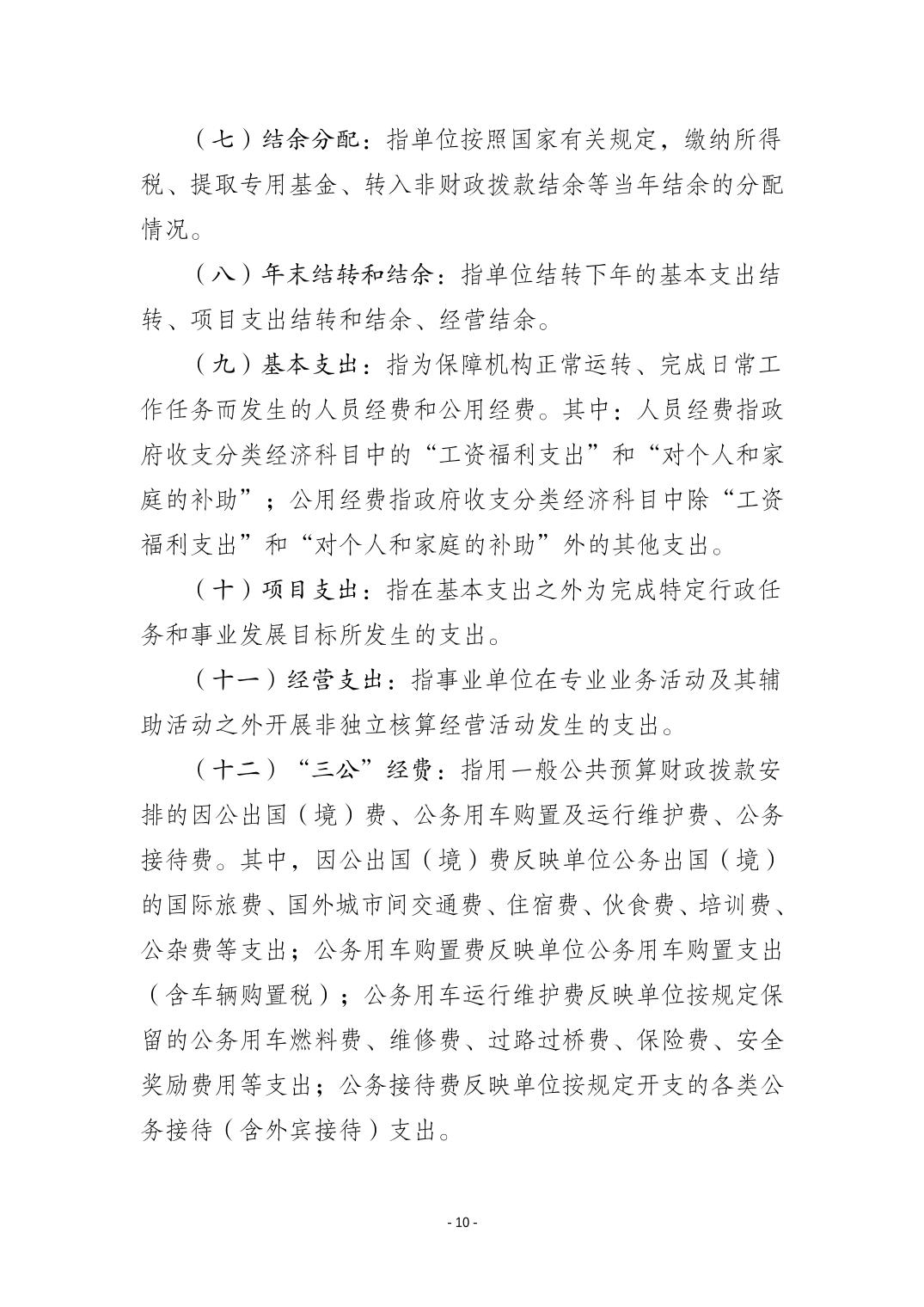 （七）结余分配：指单位按照国家有关规定，缴纳所得税、提取专用基金、转入非财政拨款结余等当年结余的分配情况。

（八）年末结转和结余：指单位结转下年的基本支出结转、项目支出结转和结余、经营结余。

（九）基本支出：指为保障机构正常运转、完成日常工作任务而发生的人员经费和公用经费。其中：人员经费指政府收支分类经济科目中的“工资福利支出”和“对个人和家庭的补助”；公用经费指政府收支分类经济科目中除“工资福利支出”和“对个人和家庭的补助”外的其他支出。

（十）项目支出：指在基本支出之外为完成特定行政任务和事业发展目标所发生的支出。

（十一）经营支出：指事业单位在专业业务活动及其辅助活动之外开展非独立核算经营活动发生的支出。

（十二）“三公”经费：指用一般公共预算财政拨款安排的因公出国（境）费、公务用车购置及运行维护费、公务接待费。其中，因公出国（境）费反映单位公务出国（境）的国际旅费、国外城市间交通费、住宿费、伙食费、培训费、公杂费等支出；公务用车购置费反映单位公务用车购置支出（含车辆购置税）；公务用车运行维护费反映单位按规定保留的公务用车燃料费、维修费、过路过桥费、保险费、安全奖励费用等支出；公务接待费反映单位按规定开支的各类公务接待（含外宾接待）支出。

- 10 -